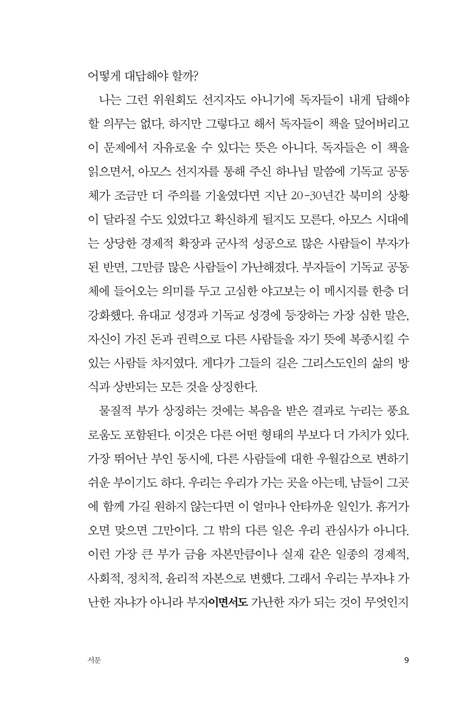 어떻게 대답해야 할까?

나는 그런 위원회도 선지자도 아니기에 독자들이 내게 답해야 할 의무는 없다. 하지만 그렇다고 해서 독자들이 책을 덮어버리고 이 문제에서 자유로울 수 있다는 뜻은 아니다. 독자들은 이 책을 읽으면서, 아모스 선지자를 통해 주신 하나님 말씀에 기독교 공동체가 조금만 더 주의를 기울였다면 지난 20-30년간 북미의 상황이 달라질 수도 있었다고 확신하게 될지도 모른다. 아모스 시대에는 상당한 경제적 확장과 군사적 성공으로 많은 사람들이 부자가 된 반면, 그만큼 많은 사람들이 가난해졌다. 부자들이 기독교 공동체에 들어오는 의미를 두고 고심한 야고보는 이 메시지를 한층 더 강화했다. 유대교 성경과 기독교 성경에 등장하는 가장 심한 말은, 자신이 가진 돈과 권력으로 다른 사람들을 자기 뜻에 복종시킬 수 있는 사람들 차지였다. 게다가 그들의 길은 그리스도인의 삶의 방식과 상반되는 모든 것을 상징한다.

물질적 부가 상징하는 것에는 복음을 받은 결과로 누리는 풍요로움도 포함된다. 이것은 다른 어떤 형태의 부보다 더 가치가 있다. 가장 뛰어난 부인 동시에, 다른 사람들에 대한 우월감으로 변하기 쉬운 부이기도 하다. 우리는 우리가 가는 곳을 아는데, 남들이 그곳에 함께 가길 원하지 않는다면 이 얼마나 안타까운 일인가. 휴거가 오면 맞으면 그만이다. 그 밖의 다른 일은 우리 관심사가 아니다. 이런 가장 큰 부가 금융 자본만큼이나 실재 같은 일종의 경제적, 사회적, 정치적, 윤리적 자본으로 변했다. 그래서 우리는 부자냐 가난한 자냐가 아니라 부자이면서도 가난한 자가 되는 것이 무엇인지

서문

9